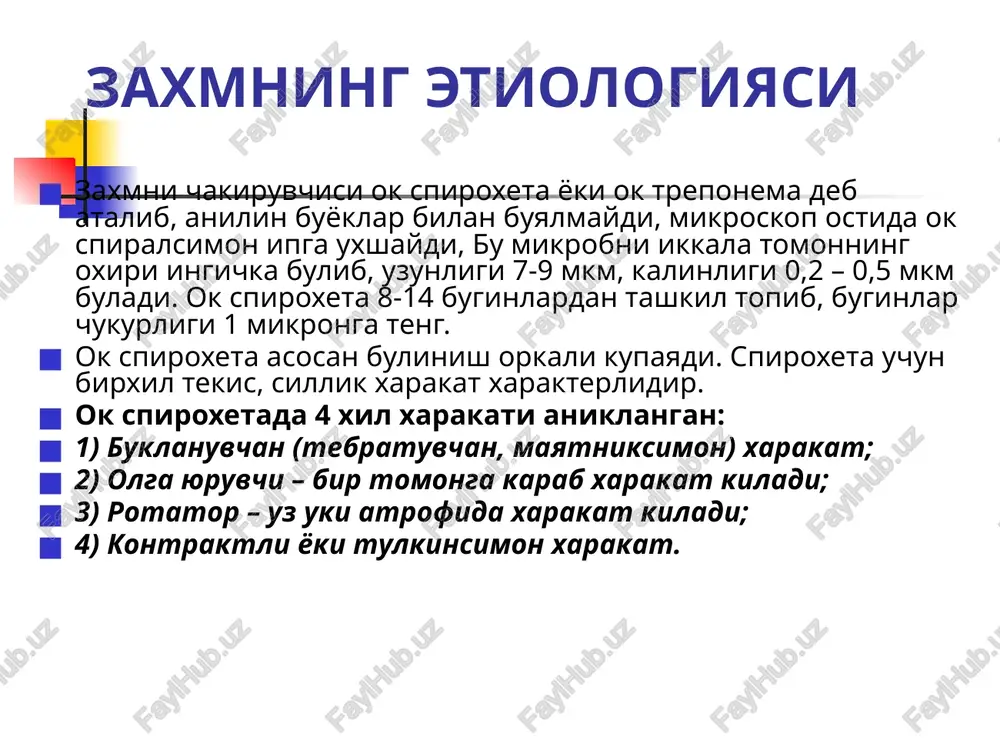 ЗАХМНИНГ ЭТИОЛОГИЯСИ

Захмни чакирувчиси ок спирохета ёки ок трепонема деб аталиб, анилин буёклар билан буялмайди, микроскоп остида ок спиралсимон ипга ухшайди, Бу микробни иккала томоннинг охири ингичка булиб, узунлиги 7-9 мкм, калинлиги 0,2 – 0,5 мкм булади. Ок спирохета 8-14 бугинлардан ташкил топиб, бугинлар чукурлиги 1 микронга тенг.

Ок спирохета асосан булиниш оркали купаяди. Спирохета учун бирхил текис, силлик харакат характерлидир.

Ок спирохетада 4 хил харакати аникланган:

1) Букланувчан (тебратувчан, маятниксимон) харакат;

2) Олга юрувчи – бир томонга караб харакат килади;

3) Ротатор – уз уки атрофида харакат килади;

4) Контрактли ёки тулкинсимон харакат.

FaylHub.uz